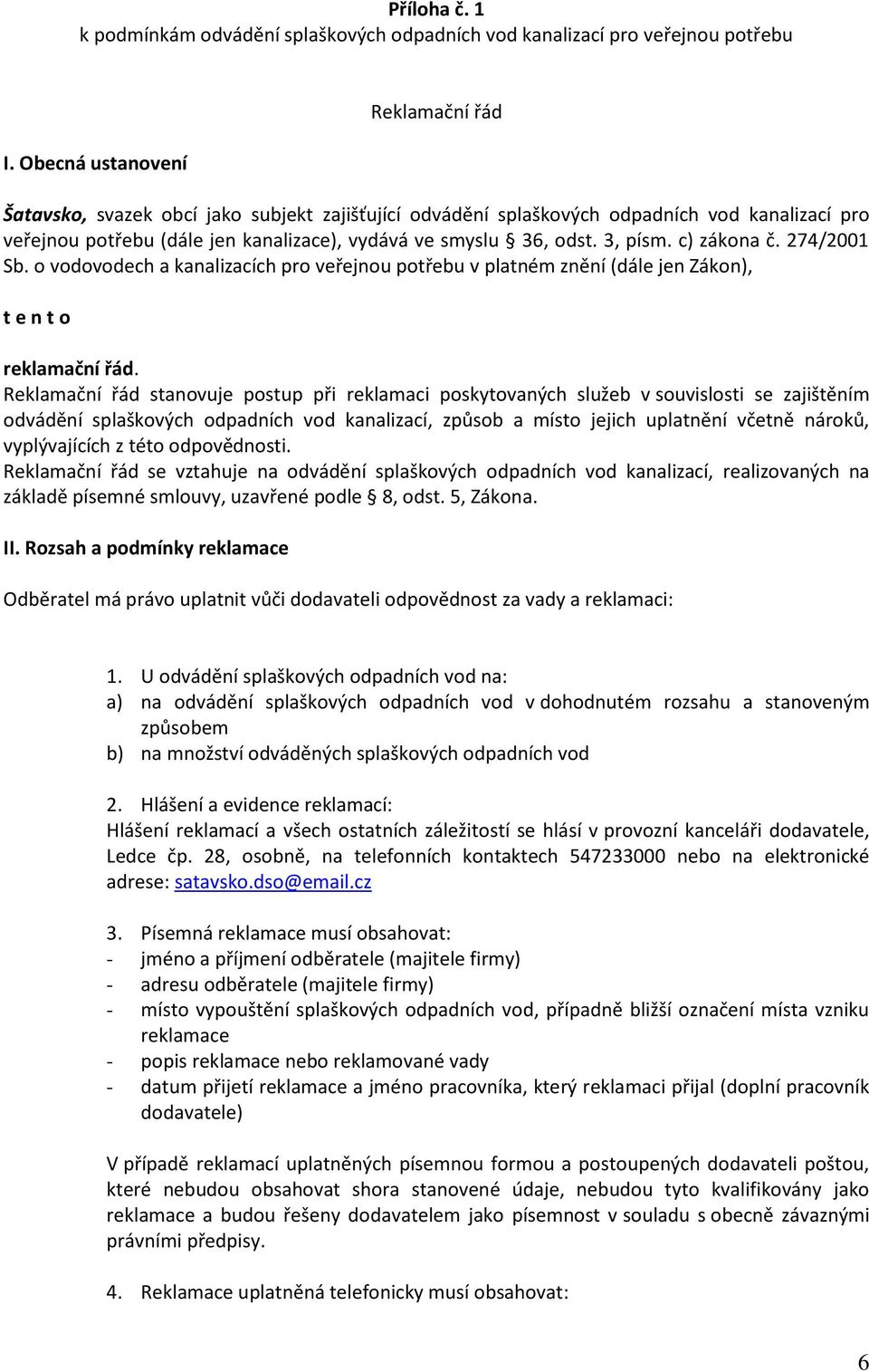 Příloha č. 1
k podmínkám odvádění splaškových odpadních vod kanalizací pro veřejnou potřebu

Reklamační řád

I. Obecná ustanovení

Šatavsko, svazek obcí jako subjekt zajišťující odvádění splaškových odpadních vod kanalizací pro veřejnou potřebu (dále jen kanalizace), vydává ve smyslu § 36, odst. 3, písm. c) zákona č. 274/2001 Sb. o vodovodech a kanalizacích pro veřejnou potřebu v platném znění (dále jen Zákon),

t e n t o

reklamační řád.
Reklamační řád stanovuje postup při reklamaci poskytovaných služeb v souvislosti se zajištěním odvádění splaškových odpadních vod kanalizací, způsob a místo jejich uplatnění včetně nároků, vyplývajících z této odpovědnosti.
Reklamační řád se vztahuje na odvádění splaškových odpadních vod kanalizací, realizovaných na základě písemné smlouvy, uzavřené podle § 8, odst. 5, Zákona.

II. Rozsah a podmínky reklamace

Odběratel má právo uplatnit vůči dodavateli odpovědnost za vady a reklamaci:

1. U odvádění splaškových odpadních vod na:
a) na odvádění splaškových odpadních vod v dohodnutém rozsahu a stanoveným způsobem
b) na množství odváděných splaškových odpadních vod

2. Hlášení a evidence reklamací:
Hlášení reklamací a všech ostatních záležitostí se hlásí v provozní kanceláři dodavatele, Ledce čp. 28, osobně, na telefonních kontaktech 547233000 nebo na elektronické adrese: satavsko.dso@email.cz

3. Písemná reklamace musí obsahovat:
- jméno a příjmení odběratele (majitele firmy)
- adresu odběratele (majitele firmy)
- místo vypouštění splaškových odpadních vod, případně bližší označení místa vzniku reklamace
- popis reklamace nebo reklamované vady
- datum přijetí reklamace a jméno pracovníka, který reklamaci přijal (doplní pracovník dodavatele)

V případě reklamací uplatněných písemnou formou a postoupených dodavateli poštou, které nebudou obsahovat shora stanovené údaje, nebudou tyto kvalifikovány jako reklamace a budou řešeny dodavatelem jako písemnost v souladu s obecně závaznými právními předpisy.

4. Reklamace uplatněná telefonicky musí obsahovat:

6